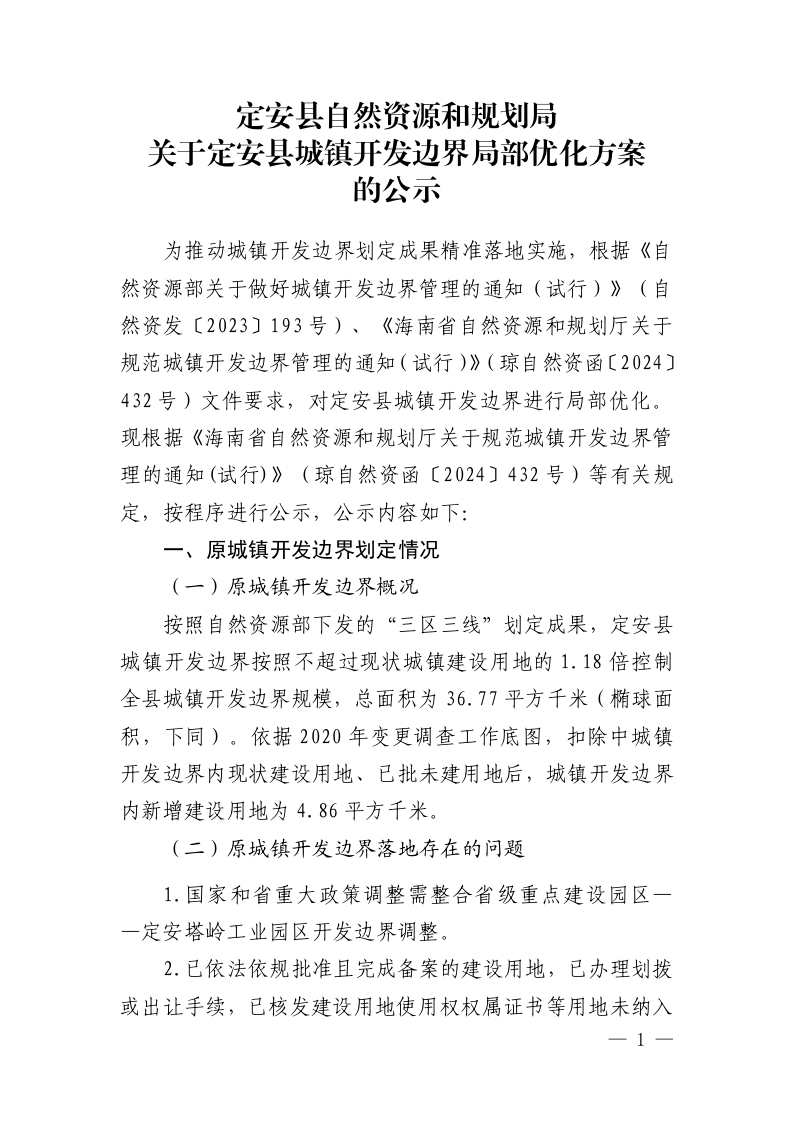 定安县自然资源和规划局
关于定安县城镇开发边界局部优化方案
的公示

为推动城镇开发边界划定成果精准落地实施，根据《自然资源部关于做好城镇开发边界管理的通知（试行）》（自然资发〔2023〕193号）、《海南省自然资源和规划厅关于规范城镇开发边界管理的通知（试行）》（琼自然资函〔2024〕432号）文件要求，对定安县城镇开发边界进行局部优化。现根据《海南省自然资源和规划厅关于规范城镇开发边界管理的通知(试行)》（琼自然资函〔2024〕432号）等有关规定，按程序进行公示，公示内容如下:

一、原城镇开发边界划定情况

（一）原城镇开发边界概况

按照自然资源部下发的“三区三线”划定成果，定安县城镇开发边界按照不超过现状城镇建设用地的1.18倍控制全县城镇开发边界规模，总面积为36.77平方千米（椭球面积，下同）。依据2020年变更调查工作底图，扣除中城镇开发边界内现状建设用地、已批未建用地后，城镇开发边界内新增建设用地为4.86平方千米。

（二）原城镇开发边界落地存在的问题

1.国家和省重大政策调整需整合省级重点建设园区——定安塔岭工业园区开发边界调整。

2.已依法依规批准且完成备案的建设用地，已办理划拨或出让手续，已核发建设用地使用权权属证书等用地未纳入

— 1 —